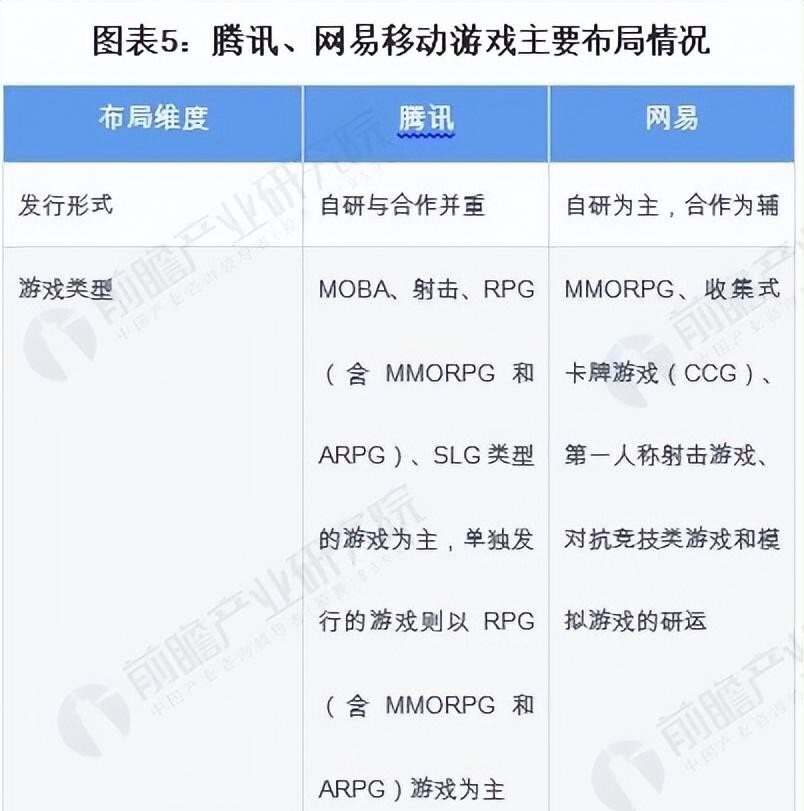 图表5：腾讯、网易移动游戏主要布局情况

| 布局维度 | 腾讯 | 网易 |
|---|---|---|
| 发行形式 | 自研与合作并重 | 自研为主，合作为辅 |
| 游戏类型 | MOBA、射击、RPG（含 MMORPG 和 ARPG）、SLG 类型的游戏为主，单独发行的游戏则以 RPG（含 MMORPG 和 ARPG）游戏为主 | MMORPG、收集式卡牌游戏（CCG）、第一人称射击游戏、对抗竞技类游戏和模拟游戏的研运 |

前瞻产业研究院